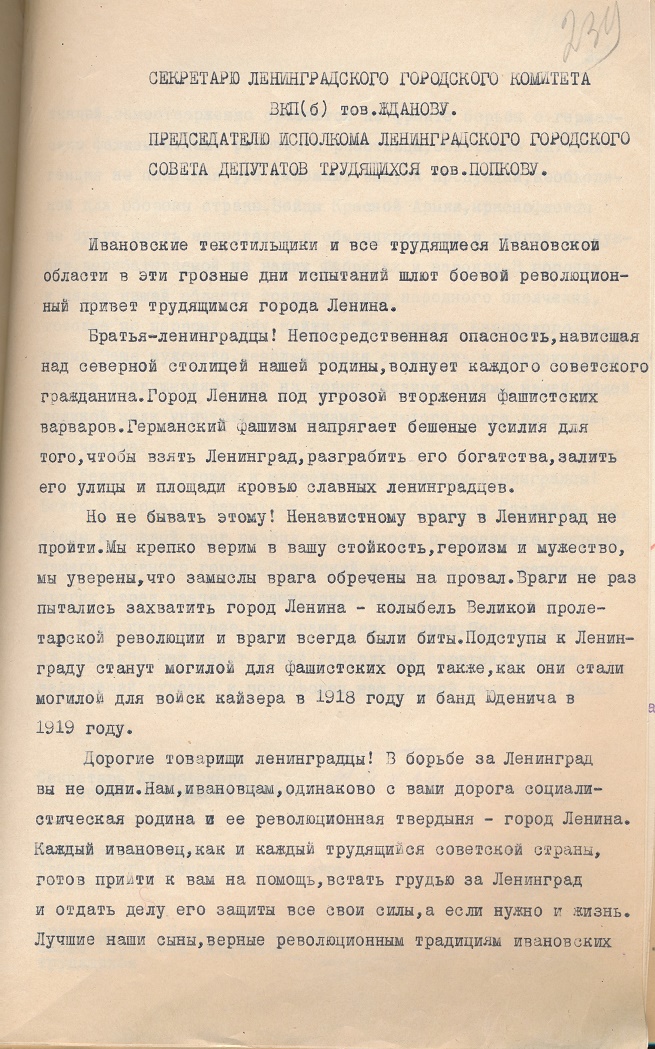 234

СЕКРЕТАРЮ ЛЕНИНГРАДСКОГО ГОРОДСКОГО КОМИТЕТА ВКП(б) тов.ЖДАНОВУ.
ПРЕДСЕДАТЕЛЮ ИСПОЛКОМА ЛЕНИНГРАДСКОГО ГОРОДСКОГО СОВЕТА ДЕПУТАТОВ ТРУДЯЩИХСЯ тов.ПОПКОВУ.

Ивановские текстильщики и все трудящиеся Ивановской области в эти грозные дни испытаний шлют боевой революционный привет трудящимся города Ленина.

Братья-ленинградцы! Непосредственная опасность,нависшая над северной столицей нашей родины,волнует каждого советского гражданина.Город Ленина под угрозой вторжения фашистских варваров.Германский фашизм напрягает бешеные усилия для того,чтобы взять Ленинград,разграбить его богатства,залить его улицы и площади кровью славных ленинградцев.

Но не бывать этому! Ненавистному врагу в Ленинград не пройти.Мы крепко верим в вашу стойкость,героизм и мужество, мы уверены,что замыслы врага обречены на провал.Враги не раз пытались захватить город Ленина - колыбель Великой пролетарской революции и враги всегда были биты.Подступы к Ленинграду станут могилой для фашистских орд также,как они стали могилой для войск кайзера в 1918 году и банд Юденича в 1919 году.

Дорогие товарищи ленинградцы! В борьбе за Ленинград вы не одни.Нам,ивановцам,одинаково с вами дорога социалистическая родина и ее революционная твердыня - город Ленина. Каждый ивановец,как и каждый трудящийся советской страны, готов прийти к вам на помощь,встать грудью за Ленинград и отдать делу его защиты все свои силы,а если нужно и жизнь. Лучшие наши сыны,верные революционным традициям ивановских